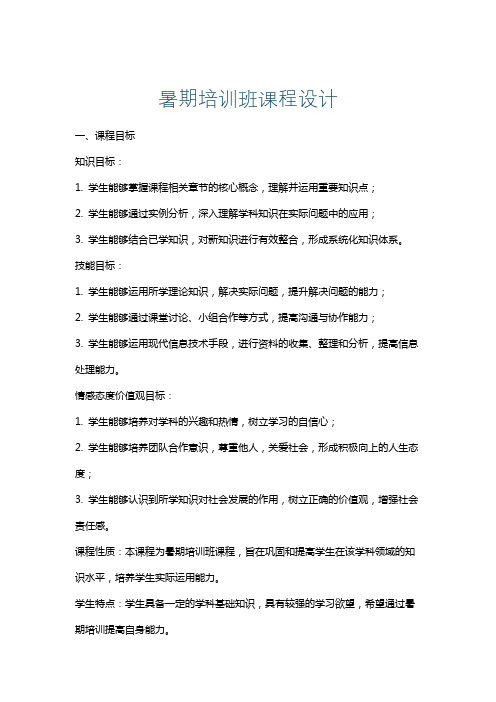 暑期培训班课程设计

一、课程目标

知识目标：

1. 学生能够掌握课程相关章节的核心概念，理解并运用重要知识点；

2. 学生能够通过实例分析，深入理解学科知识在实际问题中的应用；

3. 学生能够结合已学知识，对新知识进行有效整合，形成系统化知识体系。

技能目标：

1. 学生能够运用所学理论知识，解决实际问题，提升解决问题的能力；

2. 学生能够通过课堂讨论、小组合作等方式，提高沟通与协作能力；

3. 学生能够运用现代信息技术手段，进行资料的收集、整理和分析，提高信息处理能力。

情感态度价值观目标：

1. 学生能够培养对学科的兴趣和热情，树立学习的自信心；

2. 学生能够培养团队合作意识，尊重他人，关爱社会，形成积极向上的人生态度；

3. 学生能够认识到所学知识对社会发展的作用，树立正确的价值观，增强社会责任感。

课程性质：本课程为暑期培训班课程，旨在巩固和提高学生在该学科领域的知识水平，培养学生实际运用能力。

学生特点：学生具备一定的学科基础知识，具有较强的学习欲望，希望通过暑期培训提高自身能力。